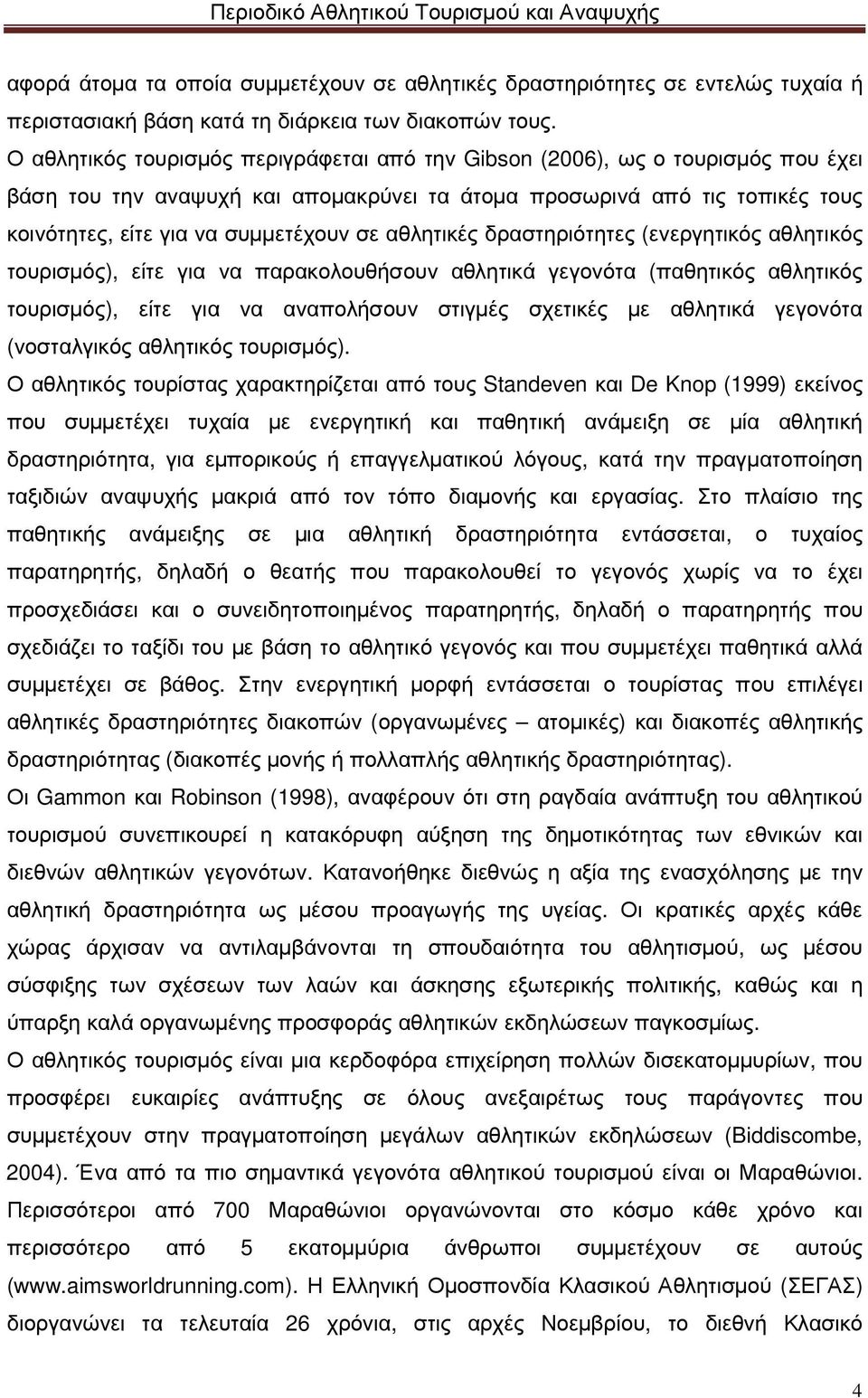 Περιοδικό Αθλητικού Τουρισμού και Αναψυχής

αφορά άτομα τα οποία συμμετέχουν σε αθλητικές δραστηριότητες σε εντελώς τυχαία ή περιστασιακή βάση κατά τη διάρκεια των διακοπών τους.

Ο αθλητικός τουρισμός περιγράφεται από την Gibson (2006), ως ο τουρισμός που έχει βάση του την αναψυχή και απομακρύνει τα άτομα προσωρινά από τις τοπικές τους κοινότητες, είτε για να συμμετέχουν σε αθλητικές δραστηριότητες (ενεργητικός αθλητικός τουρισμός), είτε για να παρακολουθήσουν αθλητικά γεγονότα (παθητικός αθλητικός τουρισμός), είτε για να αναπολήσουν στιγμές σχετικές με αθλητικά γεγονότα (νοσταλγικός αθλητικός τουρισμός).

Ο αθλητικός τουρίστας χαρακτηρίζεται από τους Standeven και De Knop (1999) εκείνος που συμμετέχει τυχαία με ενεργητική και παθητική ανάμειξη σε μία αθλητική δραστηριότητα, για εμπορικούς ή επαγγελματικού λόγους, κατά την πραγματοποίηση ταξιδιών αναψυχής μακριά από τον τόπο διαμονής και εργασίας. Στο πλαίσιο της παθητικής ανάμειξης σε μια αθλητική δραστηριότητα εντάσσεται, ο τυχαίος παρατηρητής, δηλαδή ο θεατής που παρακολουθεί το γεγονός χωρίς να το έχει προσχεδιάσει και ο συνειδητοποιημένος παρατηρητής, δηλαδή ο παρατηρητής που σχεδιάζει το ταξίδι του με βάση το αθλητικό γεγονός και που συμμετέχει παθητικά αλλά συμμετέχει σε βάθος. Στην ενεργητική μορφή εντάσσεται ο τουρίστας που επιλέγει αθλητικές δραστηριότητες διακοπών (οργανωμένες – ατομικές) και διακοπές αθλητικής δραστηριότητας (διακοπές μονής ή πολλαπλής αθλητικής δραστηριότητας).

Οι Gammon και Robinson (1998), αναφέρουν ότι στη ραγδαία ανάπτυξη του αθλητικού τουρισμού συνεπικουρεί η κατακόρυφη αύξηση της δημοτικότητας των εθνικών και διεθνών αθλητικών γεγονότων. Κατανοήθηκε διεθνώς η αξία της ενασχόλησης με την αθλητική δραστηριότητα ως μέσου προαγωγής της υγείας. Οι κρατικές αρχές κάθε χώρας άρχισαν να αντιλαμβάνονται τη σπουδαιότητα του αθλητισμού, ως μέσου σύσφιξης των σχέσεων των λαών και άσκησης εξωτερικής πολιτικής, καθώς και η ύπαρξη καλά οργανωμένης προσφοράς αθλητικών εκδηλώσεων παγκοσμίως.

Ο αθλητικός τουρισμός είναι μια κερδοφόρα επιχείρηση πολλών δισεκατομμυρίων, που προσφέρει ευκαιρίες ανάπτυξης σε όλους ανεξαιρέτως τους παράγοντες που συμμετέχουν στην πραγματοποίηση μεγάλων αθλητικών εκδηλώσεων (Biddiscombe, 2004). Ένα από τα πιο σημαντικά γεγονότα αθλητικού τουρισμού είναι οι Μαραθώνιοι. Περισσότεροι από 700 Μαραθώνιοι οργανώνονται στο κόσμο κάθε χρόνο και περισσότερο από 5 εκατομμύρια άνθρωποι συμμετέχουν σε αυτούς (www.aimsworldrunning.com). Η Ελληνική Ομοσπονδία Κλασικού Αθλητισμού (ΣΕΓΑΣ) διοργανώνει τα τελευταία 26 χρόνια, στις αρχές Νοεμβρίου, το διεθνή Κλασικό

4